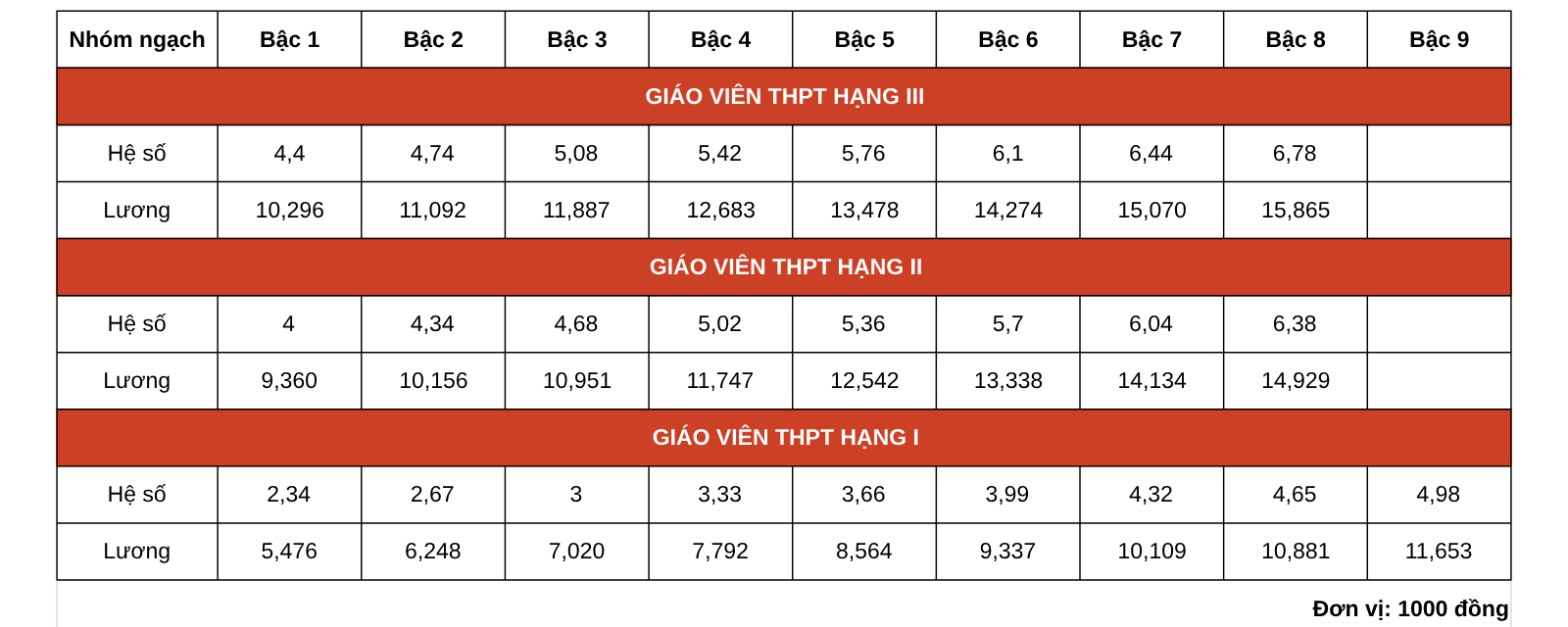 | Nhóm ngạch | Bậc 1 | Bậc 2 | Bậc 3 | Bậc 4 | Bậc 5 | Bậc 6 | Bậc 7 | Bậc 8 | Bậc 9 |
|---|---|---|---|---|---|---|---|---|---|
| GIÁO VIÊN THPT HẠNG III | | | | | | | | | |
| Hệ số | 4,4 | 4,74 | 5,08 | 5,42 | 5,76 | 6,1 | 6,44 | 6,78 | |
| Lương | 10,296 | 11,092 | 11,887 | 12,683 | 13,478 | 14,274 | 15,070 | 15,865 | |
| GIÁO VIÊN THPT HẠNG II | | | | | | | | | |
| Hệ số | 4 | 4,34 | 4,68 | 5,02 | 5,36 | 5,7 | 6,04 | 6,38 | |
| Lương | 9,360 | 10,156 | 10,951 | 11,747 | 12,542 | 13,338 | 14,134 | 14,929 | |
| GIÁO VIÊN THPT HẠNG I | | | | | | | | | |
| Hệ số | 2,34 | 2,67 | 3 | 3,33 | 3,66 | 3,99 | 4,32 | 4,65 | 4,98 |
| Lương | 5,476 | 6,248 | 7,020 | 7,792 | 8,564 | 9,337 | 10,109 | 10,881 | 11,653 |

Đơn vị: 1000 đồng